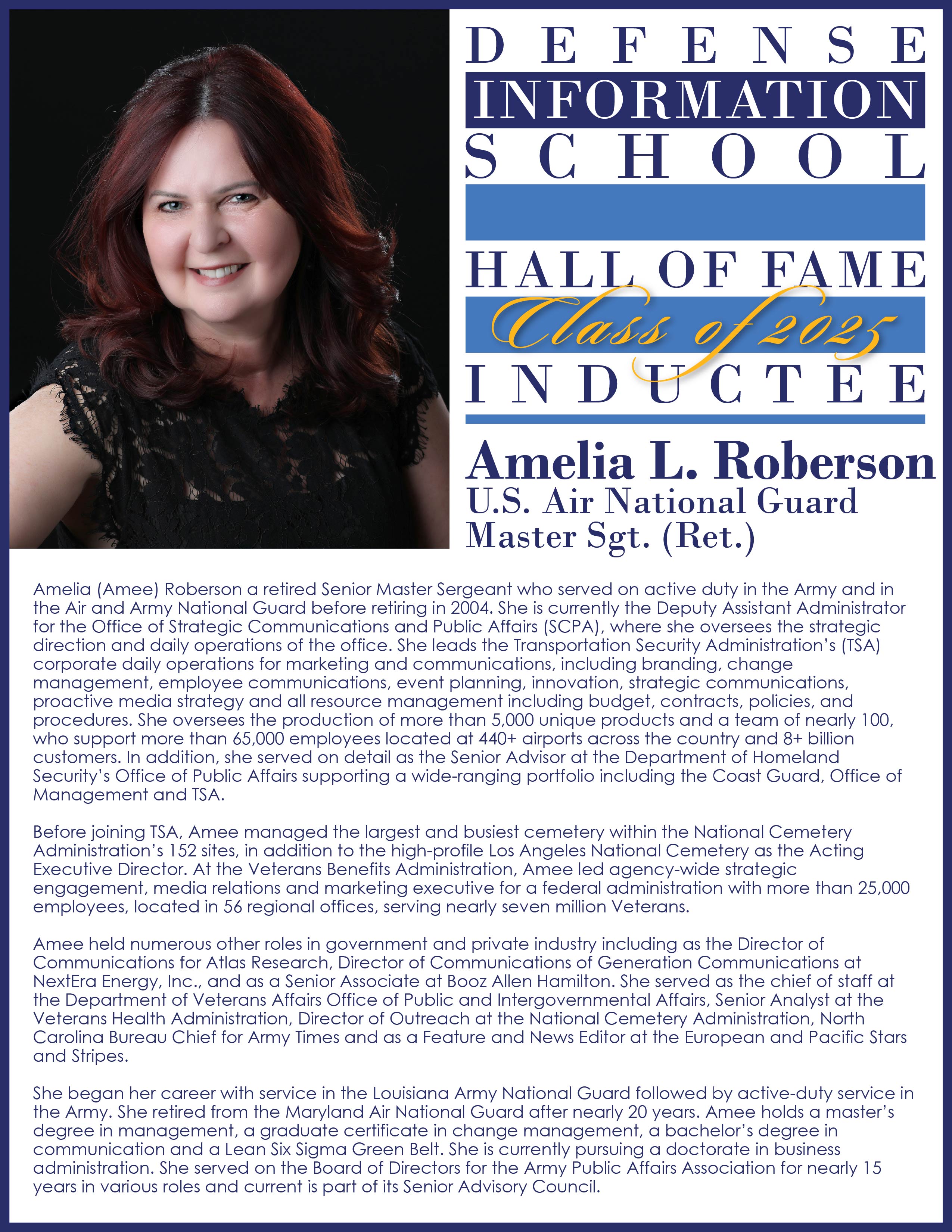 DEFENSE
INFORMATION
SCHOOL

HALL OF FAME
Class of 2025
INDUCTEE

Amelia L. Roberson
U.S. Air National Guard
Master Sgt. (Ret.)

Amelia (Amee) Roberson a retired Senior Master Sergeant who served on active duty in the Army and in the Air and Army National Guard before retiring in 2004. She is currently the Deputy Assistant Administrator for the Office of Strategic Communications and Public Affairs (SCPA), where she oversees the strategic direction and daily operations of the office. She leads the Transportation Security Administration's (TSA) corporate daily operations for marketing and communications, including branding, change management, employee communications, event planning, innovation, strategic communications, proactive media strategy and all resource management including budget, contracts, policies, and procedures. She oversees the production of more than 5,000 unique products and a team of nearly 100, who support more than 65,000 employees located at 440+ airports across the country and 8+ billion customers. In addition, she served on detail as the Senior Advisor at the Department of Homeland Security's Office of Public Affairs supporting a wide-ranging portfolio including the Coast Guard, Office of Management and TSA.

Before joining TSA, Amee managed the largest and busiest cemetery within the National Cemetery Administration's 152 sites, in addition to the high-profile Los Angeles National Cemetery as the Acting Executive Director. At the Veterans Benefits Administration, Amee led agency-wide strategic engagement, media relations and marketing executive for a federal administration with more than 25,000 employees, located in 56 regional offices, serving nearly seven million Veterans.

Amee held numerous other roles in government and private industry including as the Director of Communications for Atlas Research, Director of Communications of Generation Communications at NextEra Energy, Inc., and as a Senior Associate at Booz Allen Hamilton. She served as the chief of staff at the Department of Veterans Affairs Office of Public and Intergovernmental Affairs, Senior Analyst at the Veterans Health Administration, Director of Outreach at the National Cemetery Administration, North Carolina Bureau Chief for Army Times and as a Feature and News Editor at the European and Pacific Stars and Stripes.

She began her career with service in the Louisiana Army National Guard followed by active-duty service in the Army. She retired from the Maryland Air National Guard after nearly 20 years. Amee holds a master's degree in management, a graduate certificate in change management, a bachelor's degree in communication and a Lean Six Sigma Green Belt. She is currently pursuing a doctorate in business administration. She served on the Board of Directors for the Army Public Affairs Association for nearly 15 years in various roles and current is part of its Senior Advisory Council.